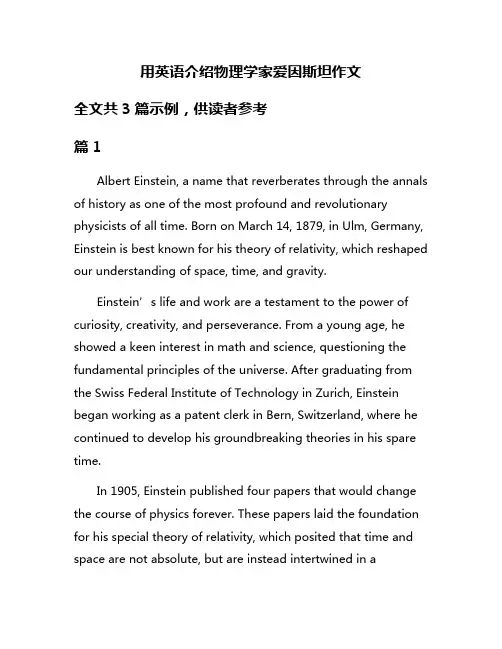 用英语介绍物理学家爱因斯坦作文

全文共 3 篇示例，供读者参考

篇 1

Albert Einstein, a name that reverberates through the annals of history as one of the most profound and revolutionary physicists of all time. Born on March 14, 1879, in Ulm, Germany, Einstein is best known for his theory of relativity, which reshaped our understanding of space, time, and gravity.

Einstein’s life and work are a testament to the power of curiosity, creativity, and perseverance. From a young age, he showed a keen interest in math and science, questioning the fundamental principles of the universe. After graduating from the Swiss Federal Institute of Technology in Zurich, Einstein began working as a patent clerk in Bern, Switzerland, where he continued to develop his groundbreaking theories in his spare time.

In 1905, Einstein published four papers that would change the course of physics forever. These papers laid the foundation for his special theory of relativity, which posited that time and space are not absolute, but are instead intertwined in a